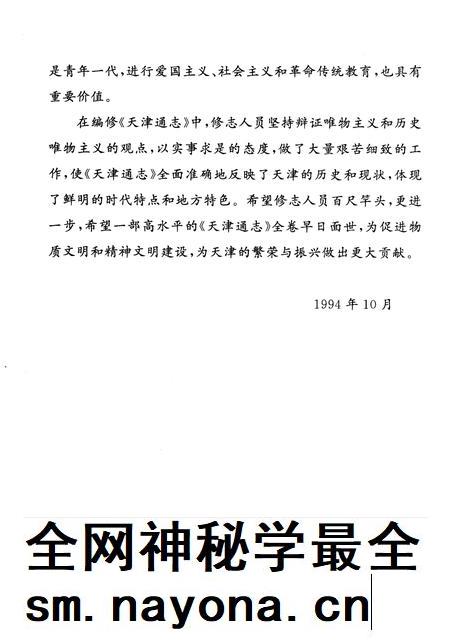 是青年一代，进行爱国主义、社会主义和革命传统教育，也具有重要价值。

在编修《天津通志》中，修志人员坚持辩证唯物主义和历史唯物主义的观点，以实事求是的态度，做了大量艰苦细致的工作，使《天津通志》全面准确地反映了天津的历史和现状，体现了鲜明的时代特点和地方特色。希望修志人员百尺竿头，更进一步，希望一部高水平的《天津通志》全卷早日面世，为促进物质文明和精神文明建设，为天津的繁荣与振兴做出更大贡献。

1994 年 10 月

全网神秘学最全
sm. nayona. cn